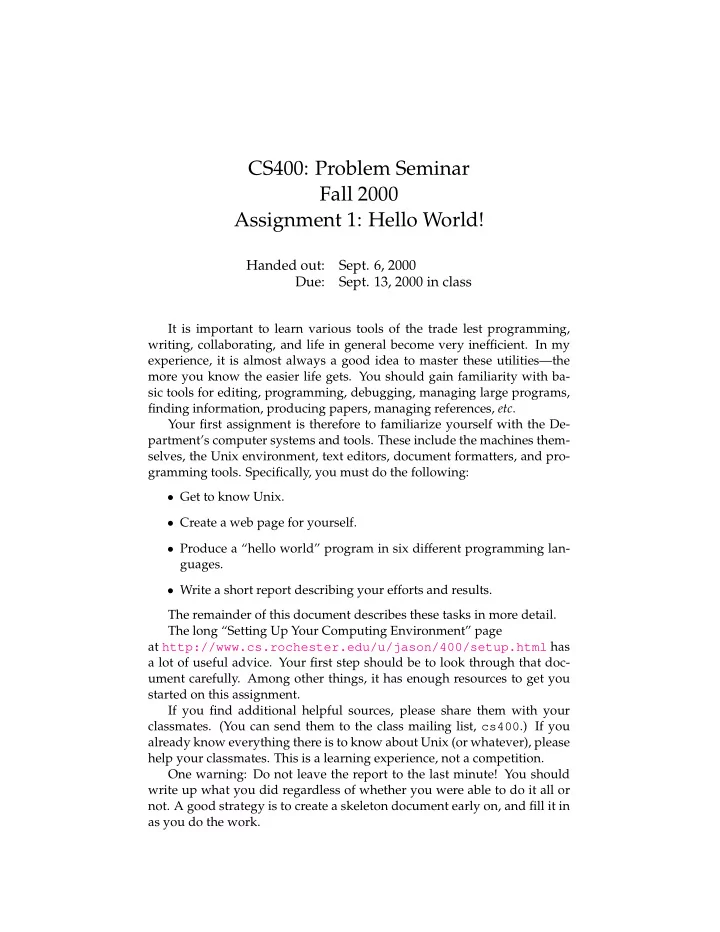 CS400: Problem Seminar
Fall 2000
Assignment 1: Hello World!

Handed out: Sept. 6, 2000
Due: Sept. 13, 2000 in class

It is important to learn various tools of the trade lest programming, writing, collaborating, and life in general become very inefficient. In my experience, it is almost always a good idea to master these utilities—the more you know the easier life gets. You should gain familiarity with basic tools for editing, programming, debugging, managing large programs, finding information, producing papers, managing references, etc.

Your first assignment is therefore to familiarize yourself with the Department's computer systems and tools. These include the machines themselves, the Unix environment, text editors, document formatters, and programming tools. Specifically, you must do the following:

• Get to know Unix.

• Create a web page for yourself.

• Produce a "hello world" program in six different programming languages.

• Write a short report describing your efforts and results.

The remainder of this document describes these tasks in more detail.

The long "Setting Up Your Computing Environment" page at http://www.cs.rochester.edu/u/jason/400/setup.html has a lot of useful advice. Your first step should be to look through that document carefully. Among other things, it has enough resources to get you started on this assignment.

If you find additional helpful sources, please share them with your classmates. (You can send them to the class mailing list, cs400.) If you already know everything there is to know about Unix (or whatever), please help your classmates. This is a learning experience, not a competition.

One warning: Do not leave the report to the last minute! You should write up what you did regardless of whether you were able to do it all or not. A good strategy is to create a skeleton document early on, and fill it in as you do the work.